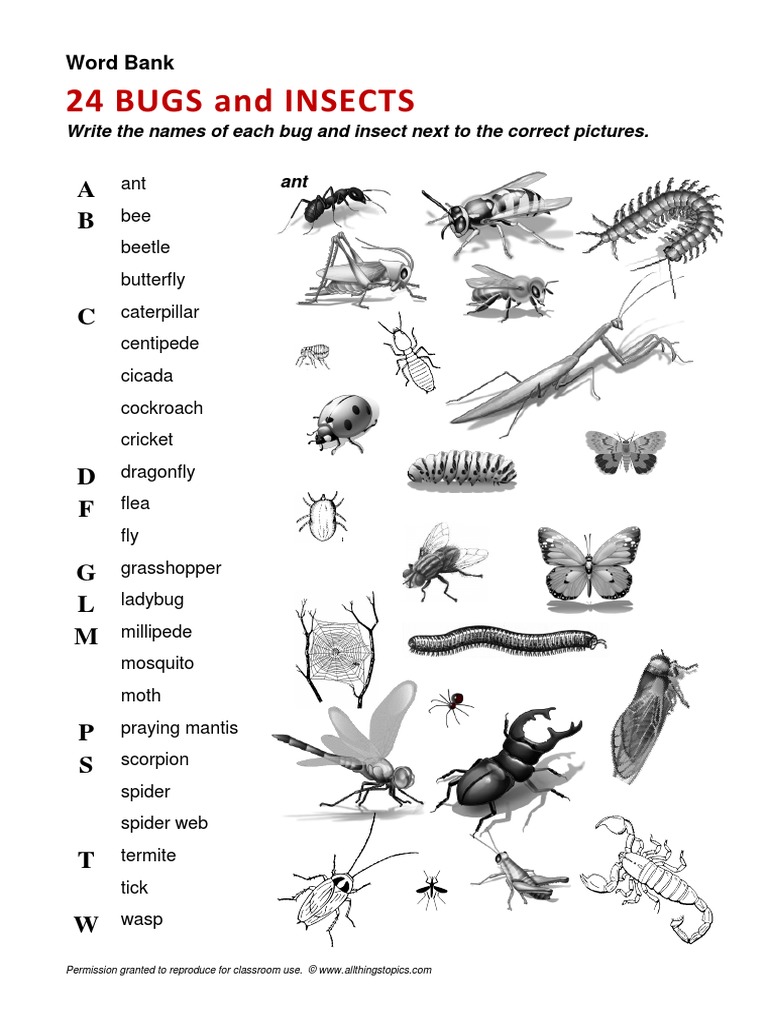 Word Bank

24 BUGS and INSECTS

Write the names of each bug and insect next to the correct pictures.

A ant
B bee
beetle
butterfly
C caterpillar
centipede
cicada
cockroach
cricket
D dragonfly
F flea
fly
G grasshopper
L ladybug
M millipede
mosquito
moth
P praying mantis
S scorpion
spider
spider web
T termite
tick
W wasp

ant

Permission granted to reproduce for classroom use. © www.allthingstopics.com